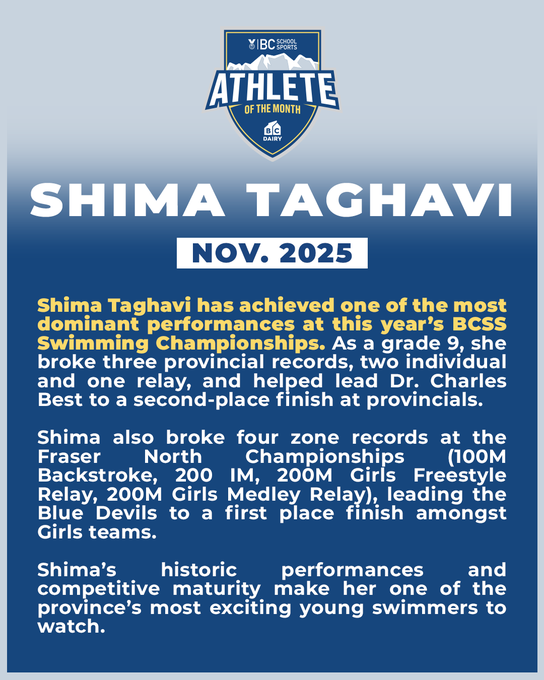 BC SCHOOL SPORTS

ATHLETE

OF THE MONTH

BC DAIRY

SHIMA TAGHAVI

NOV. 2025

Shima Taghavi has achieved one of the most dominant performances at this year's BCSS Swimming Championships. As a grade 9, she broke three provincial records, two individual and one relay, and helped lead Dr. Charles Best to a second-place finish at provincials.

Shima also broke four zone records at the Fraser North Championships (100M Backstroke, 200 IM, 200M Girls Freestyle Relay, 200M Girls Medley Relay), leading the Blue Devils to a first place finish amongst Girls teams.

Shima's historic performances and competitive maturity make her one of the province's most exciting young swimmers to watch.